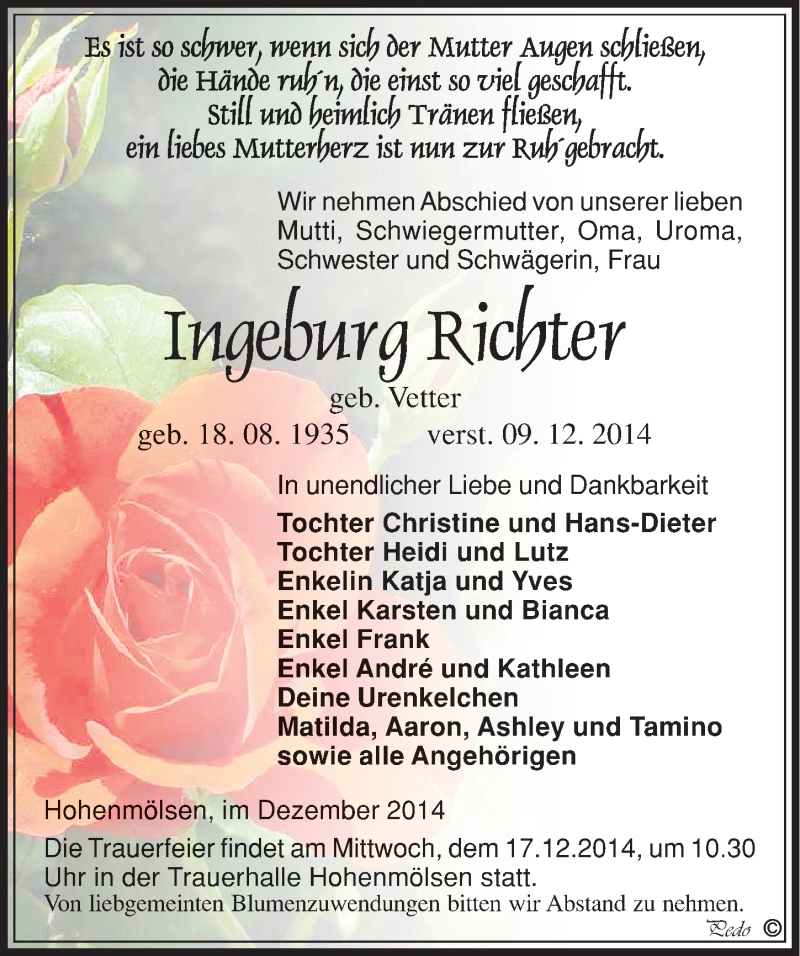 Es ist so schwer, wenn sich der Mutter Augen schließen,
die Hände ruh´n, die einst so viel geschafft.
Still und heimlich Tränen fließen,
ein liebes Mutterherz ist nun zur Ruh´gebracht.

Wir nehmen Abschied von unserer lieben Mutti, Schwiegermutter, Oma, Uroma, Schwester und Schwägerin, Frau

Ingeburg Richter

geb. Vetter

geb. 18. 08. 1935 verst. 09. 12. 2014

In unendlicher Liebe und Dankbarkeit

Tochter Christine und Hans-Dieter
Tochter Heidi und Lutz
Enkelin Katja und Yves
Enkel Karsten und Bianca
Enkel Frank
Enkel André und Kathleen
Deine Urenkelchen
Matilda, Aaron, Ashley und Tamino
sowie alle Angehörigen

Hohenmölsen, im Dezember 2014

Die Trauerfeier findet am Mittwoch, dem 17.12.2014, um 10.30 Uhr in der Trauerhalle Hohenmölsen statt.
Von liebgemeinten Blumenzuwendungen bitten wir Abstand zu nehmen.

Pedo ©